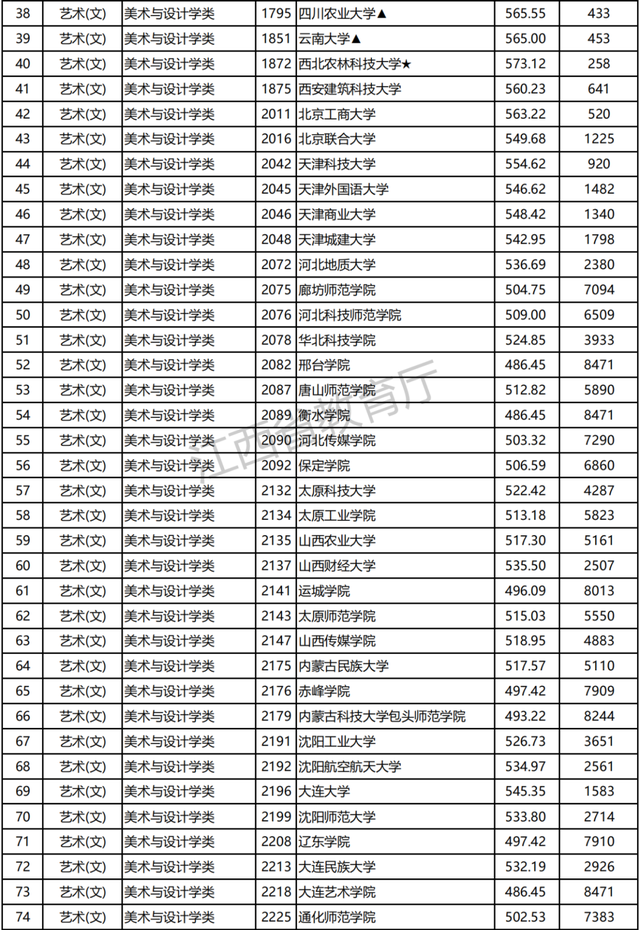 | 38 | 艺术(文) | 美术与设计学类 | 1795 | 四川农业大学▲ | 565.55 | 433 |
|---|---|---|---|---|---|---|
| 39 | 艺术(文) | 美术与设计学类 | 1851 | 云南大学▲ | 565.00 | 453 |
| 40 | 艺术(文) | 美术与设计学类 | 1872 | 西北农林科技大学★ | 573.12 | 258 |
| 41 | 艺术(文) | 美术与设计学类 | 1875 | 西安建筑科技大学 | 560.23 | 641 |
| 42 | 艺术(文) | 美术与设计学类 | 2011 | 北京工商大学 | 563.22 | 520 |
| 43 | 艺术(文) | 美术与设计学类 | 2016 | 北京联合大学 | 549.68 | 1225 |
| 44 | 艺术(文) | 美术与设计学类 | 2042 | 天津科技大学 | 554.62 | 920 |
| 45 | 艺术(文) | 美术与设计学类 | 2045 | 天津外国语大学 | 546.62 | 1482 |
| 46 | 艺术(文) | 美术与设计学类 | 2046 | 天津商业大学 | 548.42 | 1340 |
| 47 | 艺术(文) | 美术与设计学类 | 2048 | 天津城建大学 | 542.95 | 1798 |
| 48 | 艺术(文) | 美术与设计学类 | 2072 | 河北地质大学 | 536.69 | 2380 |
| 49 | 艺术(文) | 美术与设计学类 | 2075 | 廊坊师范学院 | 504.75 | 7094 |
| 50 | 艺术(文) | 美术与设计学类 | 2076 | 河北科技师范学院 | 509.00 | 6509 |
| 51 | 艺术(文) | 美术与设计学类 | 2078 | 华北科技学院 | 524.85 | 3933 |
| 52 | 艺术(文) | 美术与设计学类 | 2082 | 邢台学院 | 486.45 | 8471 |
| 53 | 艺术(文) | 美术与设计学类 | 2087 | 唐山师范学院 | 512.82 | 5890 |
| 54 | 艺术(文) | 美术与设计学类 | 2089 | 衡水学院 | 486.45 | 8471 |
| 55 | 艺术(文) | 美术与设计学类 | 2090 | 河北传媒学院 | 503.32 | 7290 |
| 56 | 艺术(文) | 美术与设计学类 | 2092 | 保定学院 | 506.59 | 6860 |
| 57 | 艺术(文) | 美术与设计学类 | 2132 | 太原科技大学 | 522.42 | 4287 |
| 58 | 艺术(文) | 美术与设计学类 | 2134 | 太原工业学院 | 513.18 | 5823 |
| 59 | 艺术(文) | 美术与设计学类 | 2135 | 山西农业大学 | 517.30 | 5161 |
| 60 | 艺术(文) | 美术与设计学类 | 2137 | 山西财经大学 | 535.50 | 2507 |
| 61 | 艺术(文) | 美术与设计学类 | 2141 | 运城学院 | 496.09 | 8013 |
| 62 | 艺术(文) | 美术与设计学类 | 2143 | 太原师范学院 | 515.03 | 5550 |
| 63 | 艺术(文) | 美术与设计学类 | 2147 | 山西传媒学院 | 518.95 | 4883 |
| 64 | 艺术(文) | 美术与设计学类 | 2175 | 内蒙古民族大学 | 517.57 | 5110 |
| 65 | 艺术(文) | 美术与设计学类 | 2176 | 赤峰学院 | 497.42 | 7909 |
| 66 | 艺术(文) | 美术与设计学类 | 2179 | 内蒙古科技大学包头师范学院 | 493.22 | 8244 |
| 67 | 艺术(文) | 美术与设计学类 | 2191 | 沈阳工业大学 | 526.73 | 3651 |
| 68 | 艺术(文) | 美术与设计学类 | 2192 | 沈阳航空航天大学 | 534.97 | 2561 |
| 69 | 艺术(文) | 美术与设计学类 | 2196 | 大连大学 | 545.35 | 1583 |
| 70 | 艺术(文) | 美术与设计学类 | 2199 | 沈阳师范大学 | 533.80 | 2714 |
| 71 | 艺术(文) | 美术与设计学类 | 2208 | 辽东学院 | 497.42 | 7910 |
| 72 | 艺术(文) | 美术与设计学类 | 2213 | 大连民族大学 | 532.19 | 2926 |
| 73 | 艺术(文) | 美术与设计学类 | 2218 | 大连艺术学院 | 486.45 | 8471 |
| 74 | 艺术(文) | 美术与设计学类 | 2225 | 通化师范学院 | 502.53 | 7383 |

江西省教育厅